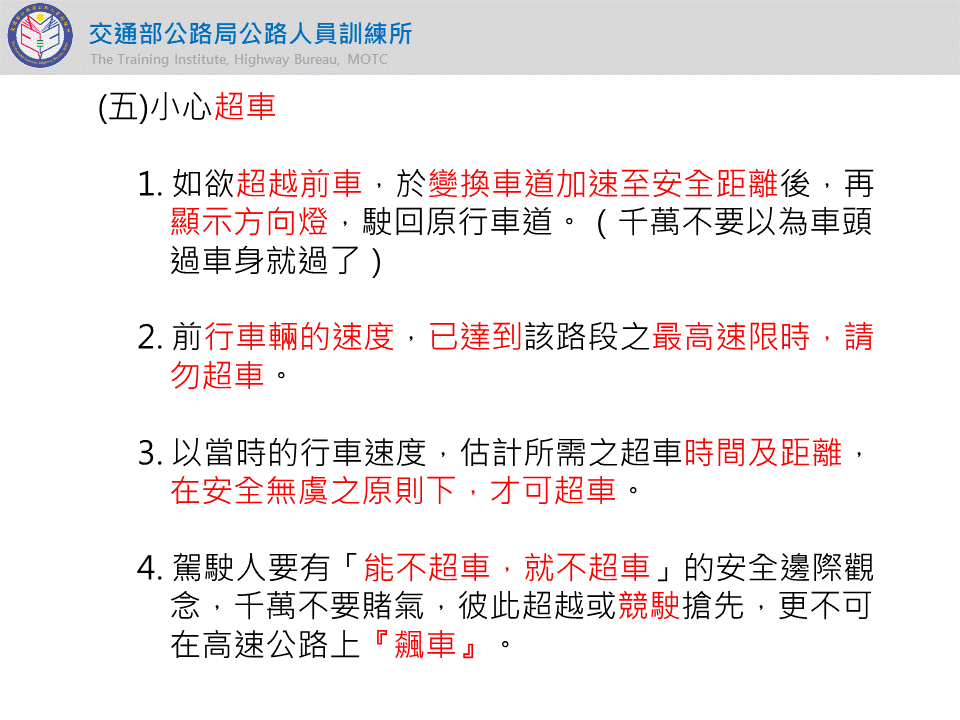 交通部公路局公路人員訓練所
The Training Institute, Highway Bureau, MOTC

(五)小心超車

1.如欲超越前車，於變換車道加速至安全距離後，再顯示方向燈，駛回原行車道。（千萬不要以為車頭過車身就過了）

2.前行車輛的速度，已達到該路段之最高速限時，請勿超車。

3.以當時的行車速度，估計所需之超車時間及距離，在安全無虞之原則下，才可超車。

4.駕駛人要有「能不超車，就不超車」的安全邊際觀念，千萬不要賭氣，彼此超越或競駛搶先，更不可在高速公路上『飆車』。